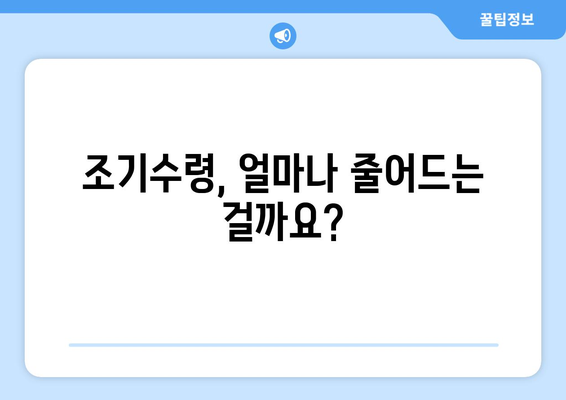 꿀팁정보

조기수령, 얼마나 줄어드는 걸까요?